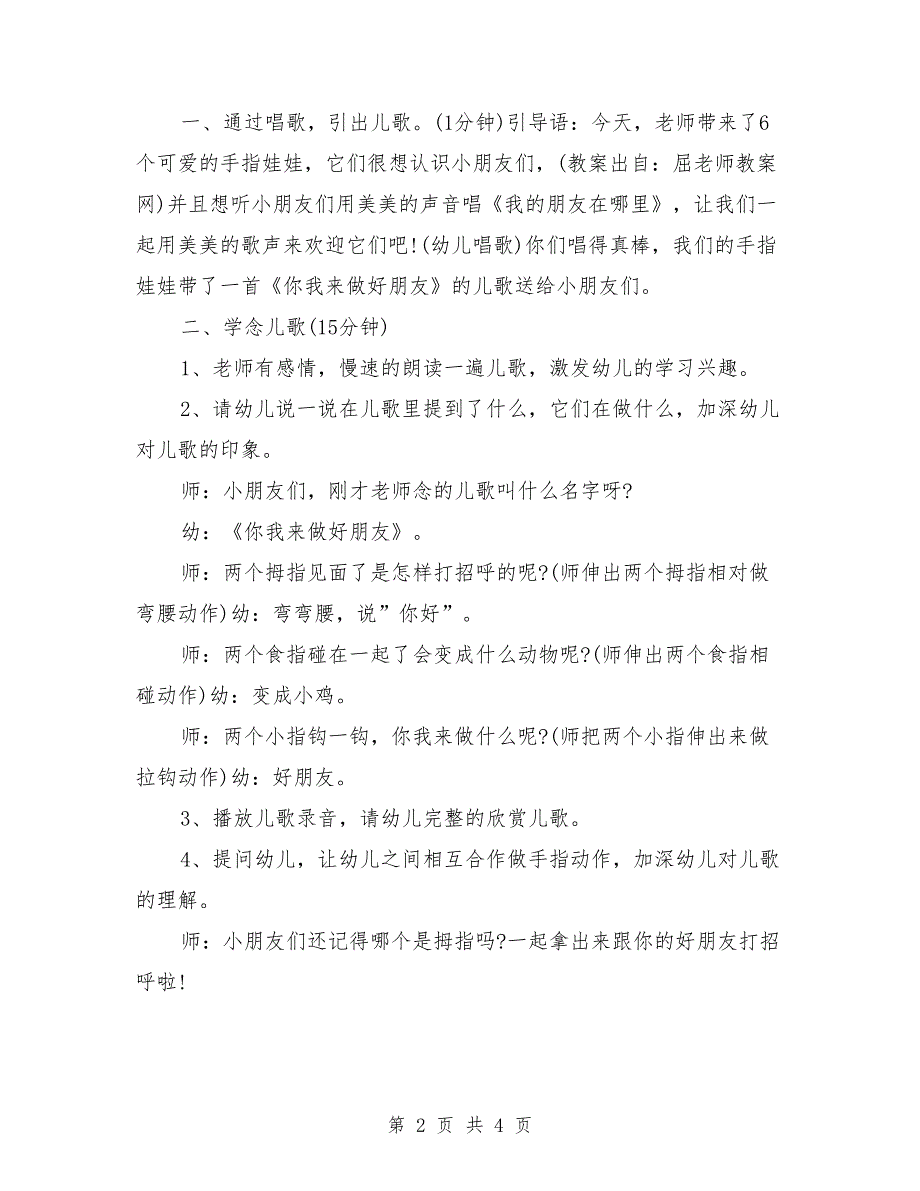 一、通过唱歌，引出儿歌。(1分钟)引导语：今天，老师带来了6个可爱的手指娃娃，它们很想认识小朋友们，(教案出自：屈老师教案网)并且想听小朋友们用美美的声音唱《我的朋友在哪里》，让我们一起用美美的歌声来欢迎它们吧!(幼儿唱歌)你们唱得真棒，我们的手指娃娃带了一首《你我来做好朋友》的儿歌送给小朋友们。

二、学念儿歌(15分钟)

1、老师有感情，慢速的朗读一遍儿歌，激发幼儿的学习兴趣。

2、请幼儿说一说在儿歌里提到了什么，它们在做什么，加深幼儿对儿歌的印象。

师：小朋友们，刚才老师念的儿歌叫什么名字呀?

幼：《你我来做好朋友》。

师：两个拇指见面了是怎样打招呼的呢?(师伸出两个拇指相对做弯腰动作)幼：弯弯腰，说”你好”。

师：两个食指碰在一起了会变成什么动物呢?(师伸出两个食指相碰动作)幼：变成小鸡。

师：两个小指钩一钩，你我来做什么呢?(师把两个小指伸出来做拉钩动作)幼：好朋友。

3、播放儿歌录音，请幼儿完整的欣赏儿歌。

4、提问幼儿，让幼儿之间相互合作做手指动作，加深幼儿对儿歌的理解。

师：小朋友们还记得哪个是拇指吗?一起拿出来跟你的好朋友打招呼啦!

第 2 页 共 4 页